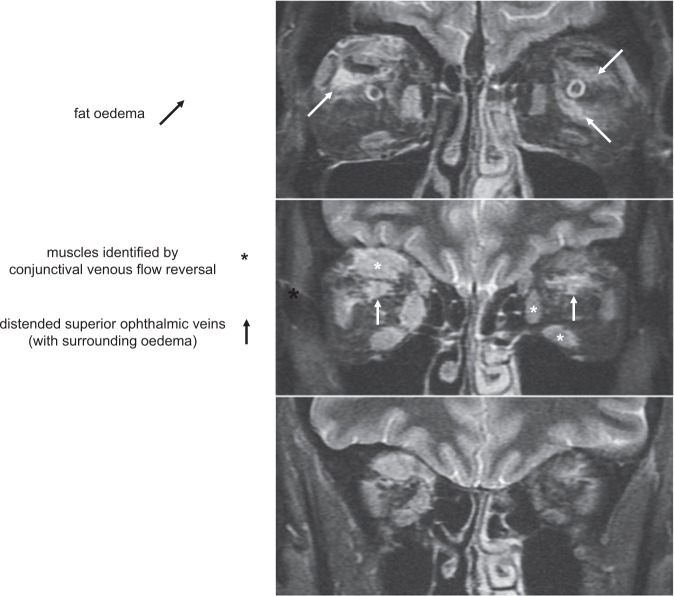 fat oedema

muscles identified by conjunctival venous flow reversal *

distended superior ophthalmic veins (with surrounding oedema)

*

*

*

*